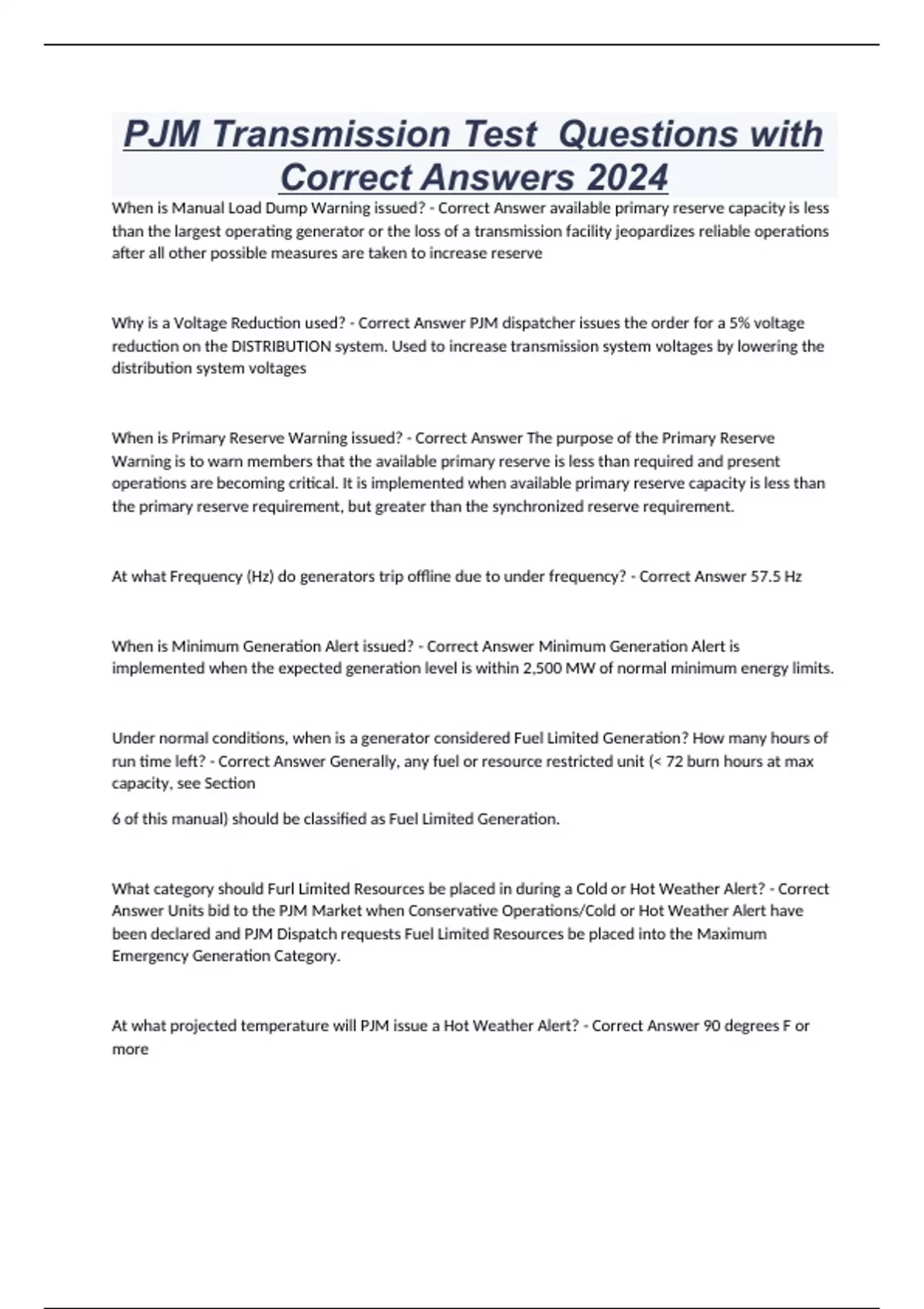 PJM Transmission Test Questions with Correct Answers 2024

When is Manual Load Dump Warning issued? - Correct Answer available primary reserve capacity is less than the largest operating generator or the loss of a transmission facility jeopardizes reliable operations after all other possible measures are taken to increase reserve

Why is a Voltage Reduction used? - Correct Answer PJM dispatcher issues the order for a 5% voltage reduction on the DISTRIBUTION system. Used to increase transmission system voltages by lowering the distribution system voltages

When is Primary Reserve Warning issued? - Correct Answer The purpose of the Primary Reserve Warning is to warn members that the available primary reserve is less than required and present operations are becoming critical. It is implemented when available primary reserve capacity is less than the primary reserve requirement, but greater than the synchronized reserve requirement.

At what Frequency (Hz) do generators trip offline due to under frequency? - Correct Answer 57.5 Hz

When is Minimum Generation Alert issued? - Correct Answer Minimum Generation Alert is implemented when the expected generation level is within 2,500 MW of normal minimum energy limits.

Under normal conditions, when is a generator considered Fuel Limited Generation? How many hours of run time left? - Correct Answer Generally, any fuel or resource restricted unit (< 72 burn hours at max capacity, see Section

6 of this manual) should be classified as Fuel Limited Generation.

What category should Furl Limited Resources be placed in during a Cold or Hot Weather Alert? - Correct Answer Units bid to the PJM Market when Conservative Operations/Cold or Hot Weather Alert have been declared and PJM Dispatch requests Fuel Limited Resources be placed into the Maximum Emergency Generation Category.

At what projected temperature will PJM issue a Hot Weather Alert? - Correct Answer 90 degrees F or more